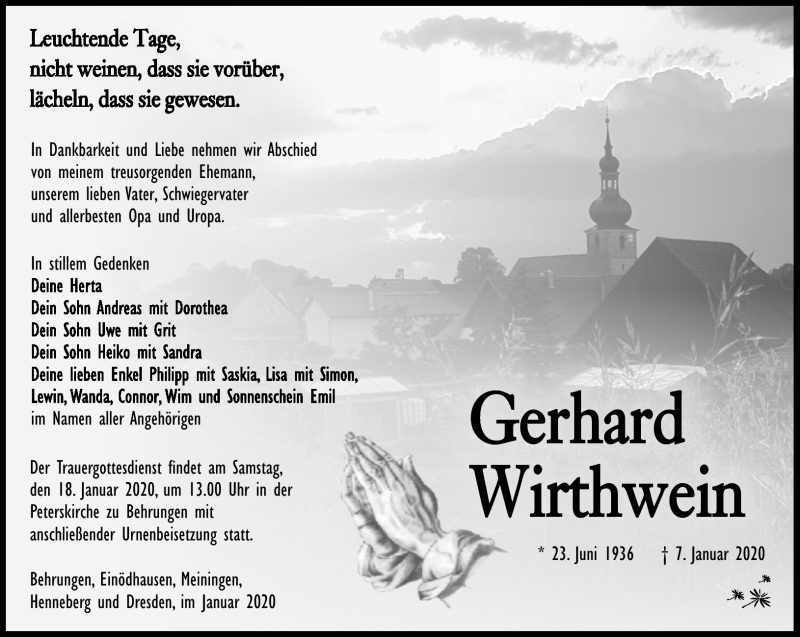 Leuchtende Tage,
nicht weinen, dass sie vorüber,
lächeln, dass sie gewesen.

In Dankbarkeit und Liebe nehmen wir Abschied von meinem treusorgenden Ehemann, unserem lieben Vater, Schwiegervater und allerbesten Opa und Uropa.

In stillem Gedenken
Deine Herta
Dein Sohn Andreas mit Dorothea
Dein Sohn Uwe mit Grit
Dein Sohn Heiko mit Sandra
Deine lieben Enkel Philipp mit Saskia, Lisa mit Simon, Lewin, Wanda, Connor, Wim und Sonnenschein Emil
im Namen aller Angehörigen

Der Trauergottesdienst findet am Samstag, den 18. Januar 2020, um 13.00 Uhr in der Peterskirche zu Behrungen mit anschließender Urnenbeisetzung statt.

Behrungen, Einödhausen, Meiningen, Henneberg und Dresden, im Januar 2020

Gerhard
Wirthwein

* 23. Juni 1936 † 7. Januar 2020